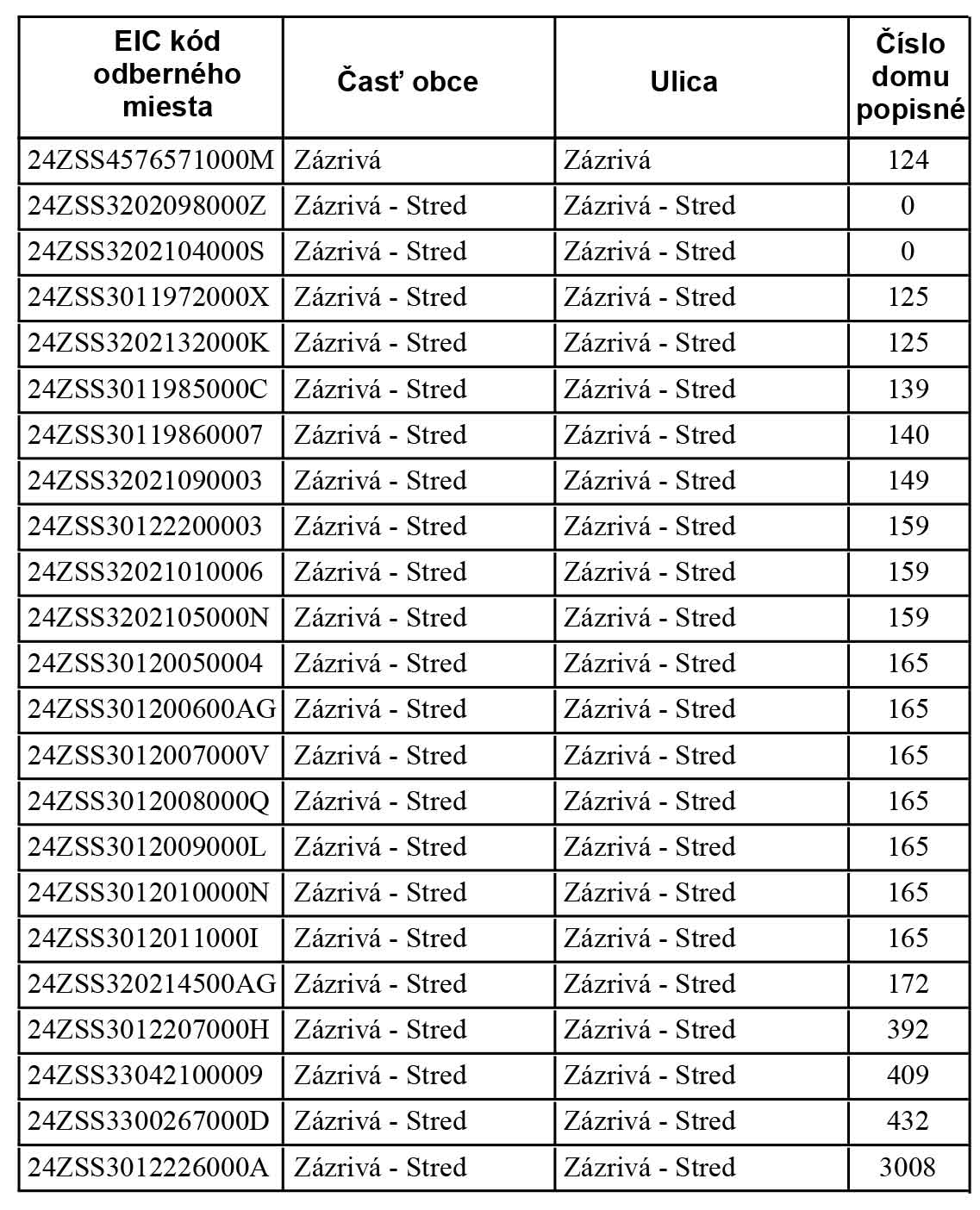 | EIC kód odberného miesta | Časť obce | Ulica | Číslo domu popisné |
|---|---|---|---|
| 24ZSS4576571000M | Zázrivá | Zázrivá | 124 |
| 24ZSS3202098000Z | Zázrivá - Stred | Zázrivá - Stred | 0 |
| 24ZSS3202104000S | Zázrivá - Stred | Zázrivá - Stred | 0 |
| 24ZSS3011972000X | Zázrivá - Stred | Zázrivá - Stred | 125 |
| 24ZSS3202132000K | Zázrivá - Stred | Zázrivá - Stred | 125 |
| 24ZSS3011985000C | Zázrivá - Stred | Zázrivá - Stred | 139 |
| 24ZSS30119860007 | Zázrivá - Stred | Zázrivá - Stred | 140 |
| 24ZSS32021090003 | Zázrivá - Stred | Zázrivá - Stred | 149 |
| 24ZSS30122200003 | Zázrivá - Stred | Zázrivá - Stred | 159 |
| 24ZSS32021010006 | Zázrivá - Stred | Zázrivá - Stred | 159 |
| 24ZSS3202105000N | Zázrivá - Stred | Zázrivá - Stred | 159 |
| 24ZSS30120050004 | Zázrivá - Stred | Zázrivá - Stred | 165 |
| 24ZSS301200600AG | Zázrivá - Stred | Zázrivá - Stred | 165 |
| 24ZSS3012007000V | Zázrivá - Stred | Zázrivá - Stred | 165 |
| 24ZSS3012008000Q | Zázrivá - Stred | Zázrivá - Stred | 165 |
| 24ZSS3012009000L | Zázrivá - Stred | Zázrivá - Stred | 165 |
| 24ZSS3012010000N | Zázrivá - Stred | Zázrivá - Stred | 165 |
| 24ZSS3012011000I | Zázrivá - Stred | Zázrivá - Stred | 165 |
| 24ZSS320214500AG | Zázrivá - Stred | Zázrivá - Stred | 172 |
| 24ZSS3012207000H | Zázrivá - Stred | Zázrivá - Stred | 392 |
| 24ZSS33042100009 | Zázrivá - Stred | Zázrivá - Stred | 409 |
| 24ZSS3300267000D | Zázrivá - Stred | Zázrivá - Stred | 432 |
| 24ZSS3012226000A | Zázrivá - Stred | Zázrivá - Stred | 3008 |